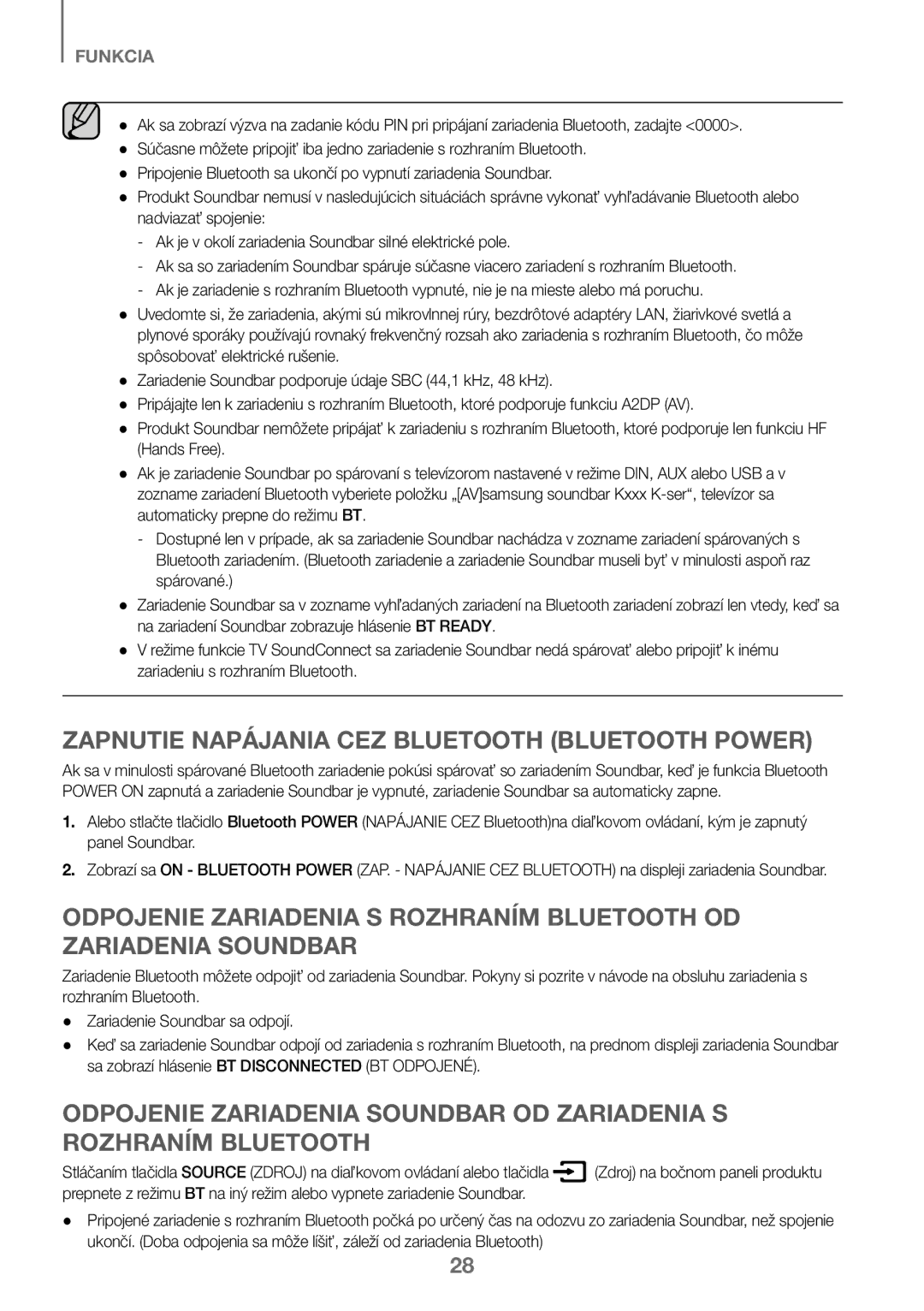 FUNKCIA

● Ak sa zobrazí výzva na zadanie kódu PIN pri pripájaní zariadenia Bluetooth, zadajte <0000>.
● Súčasne môžete pripojiť iba jedno zariadenie s rozhraním Bluetooth.
● Pripojenie Bluetooth sa ukončí po vypnutí zariadenia Soundbar.
● Produkt Soundbar nemusí v nasledujúcich situáciách správne vykonať vyhľadávanie Bluetooth alebo nadviazať spojenie:
- Ak je v okolí zariadenia Soundbar silné elektrické pole.
- Ak sa so zariadením Soundbar spáruje súčasne viacero zariadení s rozhraním Bluetooth.
- Ak je zariadenie s rozhraním Bluetooth vypnuté, nie je na mieste alebo má poruchu.
● Uvedomte si, že zariadenia, akými sú mikrovlnnej rúry, bezdrôtové adaptéry LAN, žiarivkové svetlá a plynové sporáky používajú rovnaký frekvenčný rozsah ako zariadenia s rozhraním Bluetooth, čo môže spôsobovať elektrické rušenie.
● Zariadenie Soundbar podporuje údaje SBC (44,1 kHz, 48 kHz).
● Pripájajte len k zariadeniu s rozhraním Bluetooth, ktoré podporuje funkciu A2DP (AV).
● Produkt Soundbar nemôžete pripájať k zariadeniu s rozhraním Bluetooth, ktoré podporuje len funkciu HF (Hands Free).
● Ak je zariadenie Soundbar po spárovaní s televízorom nastavené v režime DIN, AUX alebo USB a v zozname zariadení Bluetooth vyberiete položku „[AV]samsung soundbar Kxxx K-ser“, televízor sa automaticky prepne do režimu BT.
- Dostupné len v prípade, ak sa zariadenie Soundbar nachádza v zozname zariadení spárovaných s Bluetooth zariadením. (Bluetooth zariadenie a zariadenie Soundbar museli byť v minulosti aspoň raz spárované.)
● Zariadenie Soundbar sa v zozname vyhľadaných zariadení na Bluetooth zariadení zobrazí len vtedy, keď sa na zariadení Soundbar zobrazuje hlásenie BT READY.
● V režime funkcie TV SoundConnect sa zariadenie Soundbar nedá spárovať alebo pripojiť k inému zariadeniu s rozhraním Bluetooth.

ZAPNUTIE NAPÁJANIA CEZ BLUETOOTH (BLUETOOTH POWER)

Ak sa v minulosti spárované Bluetooth zariadenie pokúsi spárovať so zariadením Soundbar, keď je funkcia Bluetooth POWER ON zapnutá a zariadenie Soundbar je vypnuté, zariadenie Soundbar sa automaticky zapne.

1. Alebo stlačte tlačidlo Bluetooth POWER (NAPÁJANIE CEZ Bluetooth)na diaľkovom ovládaní, kým je zapnutý panel Soundbar.
2. Zobrazí sa ON - BLUETOOTH POWER (ZAP. - NAPÁJANIE CEZ BLUETOOTH) na displeji zariadenia Soundbar.

ODPOJENIE ZARIADENIA S ROZHRANÍM BLUETOOTH OD ZARIADENIA SOUNDBAR

Zariadenie Bluetooth môžete odpojiť od zariadenia Soundbar. Pokyny si pozrite v návode na obsluhu zariadenia s rozhraním Bluetooth.
● Zariadenie Soundbar sa odpojí.
● Keď sa zariadenie Soundbar odpojí od zariadenia s rozhraním Bluetooth, na prednom displeji zariadenia Soundbar sa zobrazí hlásenie BT DISCONNECTED (BT ODPOJENÉ).

ODPOJENIE ZARIADENIA SOUNDBAR OD ZARIADENIA S ROZHRANÍM BLUETOOTH

Stláčaním tlačidla SOURCE (ZDROJ) na diaľkovom ovládaní alebo tlačidla (Zdroj) na bočnom paneli produktu prepnete z režimu BT na iný režim alebo vypnete zariadenie Soundbar.
● Pripojené zariadenie s rozhraním Bluetooth počká po určený čas na odozvu zo zariadenia Soundbar, než spojenie ukončí. (Doba odpojenia sa môže líšiť, záleží od zariadenia Bluetooth)

28